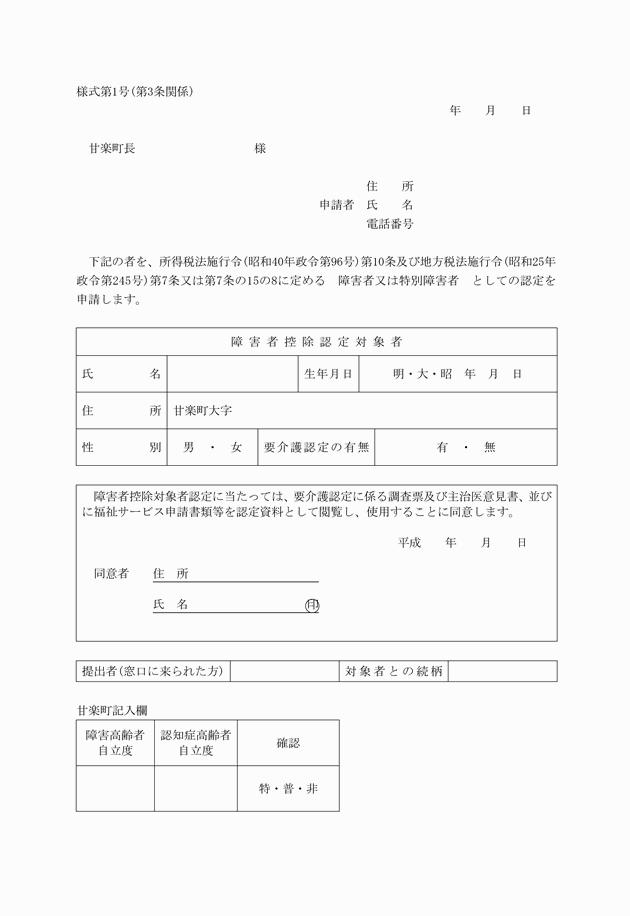 様式第1号(第3条関係)

年　　月　　日

甘楽町長　　　　　　　　　様

住　　所
申請者　氏　　名
電話番号

下記の者を、所得税法施行令(昭和40年政令第96号)第10条及び地方税法施行令(昭和25年政令第245号)第7条又は第7条の15の8に定める　障害者又は特別障害者　としての認定を申請します。

| 障害者控除認定対象者 | | | |
|---|---|---|---|
| 氏　　　名 | | 生年月日 | 明・大・昭　年　月　日 |
| 住　　　所 | 甘楽町大字 | | |
| 性　　　別 | 男　・　女 | 要介護認定の有無 | 有　・　無 |

障害者控除対象者認定に当たっては、要介護認定に係る調査票及び主治医意見書、並びに福祉サービス申請書類等を認定資料として閲覧し、使用することに同意します。

平成　　年　　月　　日

同意者　住　所

氏　名　　　　　　　　　　　㊞

| 提出者(窓口に来られた方) | | 対象者との続柄 | |
|---|---|---|---|

甘楽町記入欄

| 障害高齢者自立度 | 認知症高齢者自立度 | 確認 |
|---|---|---|
| | | 特・普・非 |